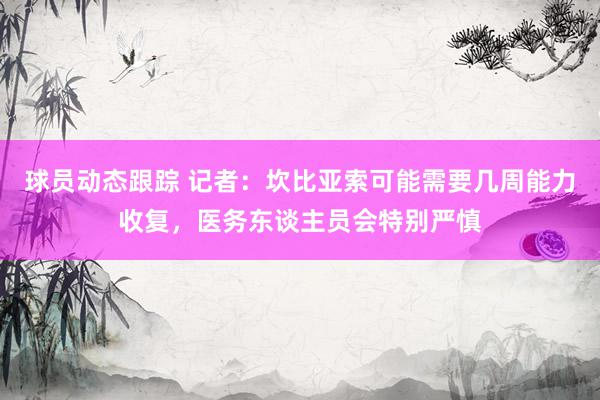 球员动态跟踪 记者：坎比亚索可能需要几周能力收复，医务东谈主员会特别严慎